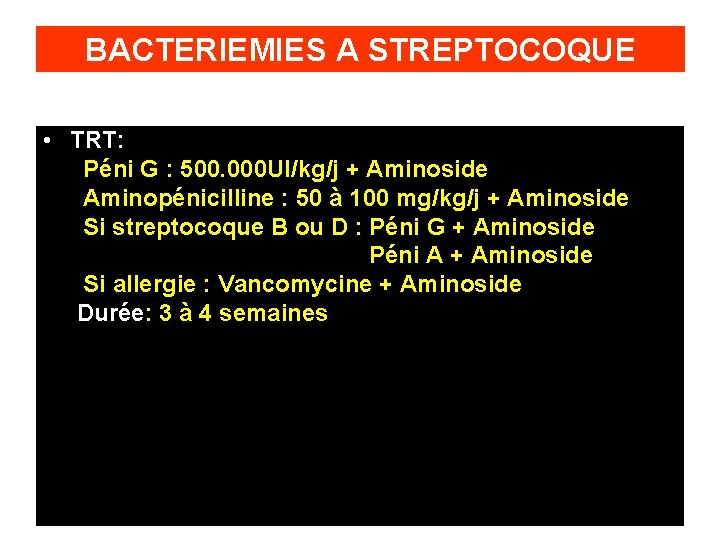 BACTERIEMIES A STREPTOCOQUE

• TRT:
Péni G : 500.000UI/kg/j + Aminoside
Aminopénicilline : 50 à 100 mg/kg/j + Aminoside
Si streptocoque B ou D : Péni G + Aminoside
Péni A + Aminoside
Si allergie : Vancomycine + Aminoside
Durée: 3 à 4 semaines